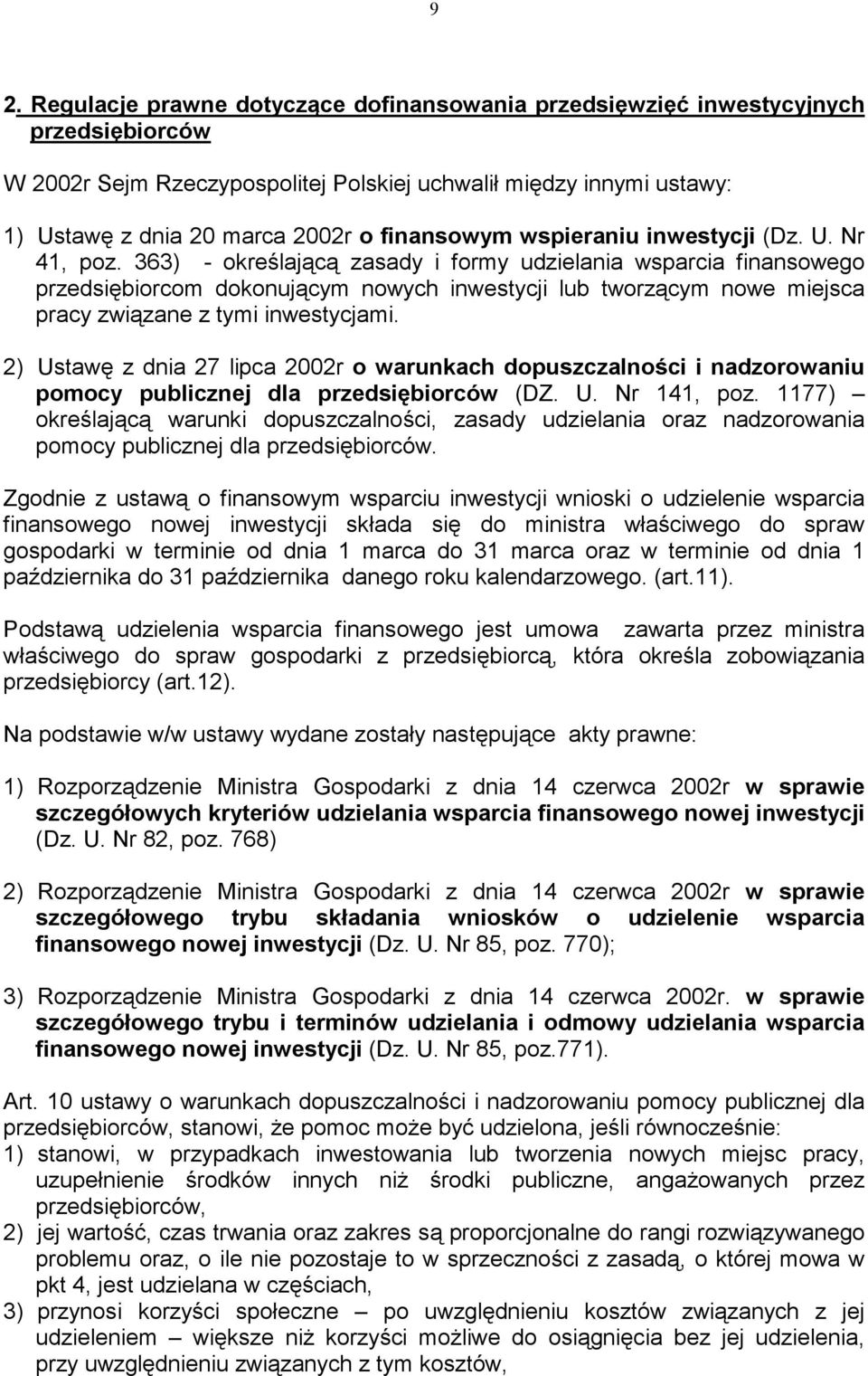 9

2. Regulacje prawne dotyczące dofinansowania przedsięwzięć inwestycyjnych przedsiębiorców

W 2002r Sejm Rzeczypospolitej Polskiej uchwalił między innymi ustawy:

1) Ustawę z dnia 20 marca 2002r o finansowym wspieraniu inwestycji (Dz. U. Nr 41, poz. 363) - określającą zasady i formy udzielania wsparcia finansowego przedsiębiorcom dokonującym nowych inwestycji lub tworzącym nowe miejsca pracy związane z tymi inwestycjami.

2) Ustawę z dnia 27 lipca 2002r o warunkach dopuszczalności i nadzorowaniu pomocy publicznej dla przedsiębiorców (DZ. U. Nr 141, poz. 1177) – określającą warunki dopuszczalności, zasady udzielania oraz nadzorowania pomocy publicznej dla przedsiębiorców.

Zgodnie z ustawą o finansowym wsparciu inwestycji wnioski o udzielenie wsparcia finansowego nowej inwestycji składa się do ministra właściwego do spraw gospodarki w terminie od dnia 1 marca do 31 marca oraz w terminie od dnia 1 października do 31 października danego roku kalendarzowego. (art.11).

Podstawą udzielenia wsparcia finansowego jest umowa zawarta przez ministra właściwego do spraw gospodarki z przedsiębiorcą, która określa zobowiązania przedsiębiorcy (art.12).

Na podstawie w/w ustawy wydane zostały następujące akty prawne:

1) Rozporządzenie Ministra Gospodarki z dnia 14 czerwca 2002r w sprawie szczegółowych kryteriów udzielania wsparcia finansowego nowej inwestycji (Dz. U. Nr 82, poz. 768)

2) Rozporządzenie Ministra Gospodarki z dnia 14 czerwca 2002r w sprawie szczegółowego trybu składania wniosków o udzielenie wsparcia finansowego nowej inwestycji (Dz. U. Nr 85, poz. 770);

3) Rozporządzenie Ministra Gospodarki z dnia 14 czerwca 2002r. w sprawie szczegółowego trybu i terminów udzielania i odmowy udzielania wsparcia finansowego nowej inwestycji (Dz. U. Nr 85, poz.771).

Art. 10 ustawy o warunkach dopuszczalności i nadzorowaniu pomocy publicznej dla przedsiębiorców, stanowi, że pomoc może być udzielona, jeśli równocześnie:
1) stanowi, w przypadkach inwestowania lub tworzenia nowych miejsc pracy, uzupełnienie środków innych niż środki publiczne, angażowanych przez przedsiębiorców,
2) jej wartość, czas trwania oraz zakres są proporcjonalne do rangi rozwiązywanego problemu oraz, o ile nie pozostaje to w sprzeczności z zasadą, o której mowa w pkt 4, jest udzielana w częściach,
3) przynosi korzyści społeczne – po uwzględnieniu kosztów związanych z jej udzieleniem – większe niż korzyści możliwe do osiągnięcia bez jej udzielenia, przy uwzględnieniu związanych z tym kosztów,